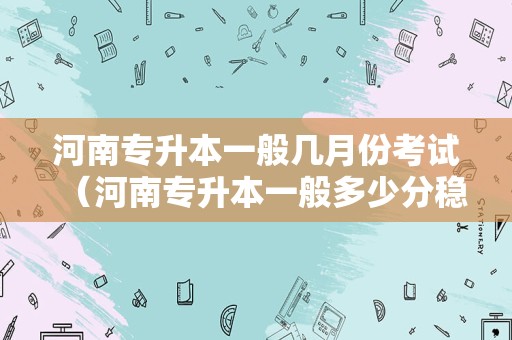 河南专升本一般几月份考试（河南专升本一般多少分稳

STATIONERY